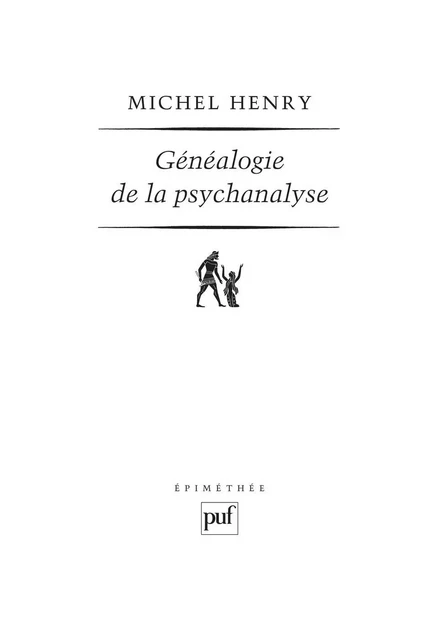 MICHEL HENRY

Généalogie
de la psychanalyse

ÉPIMÉTHÉE

puf